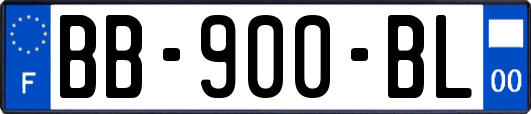 F

BB-900-BL

00